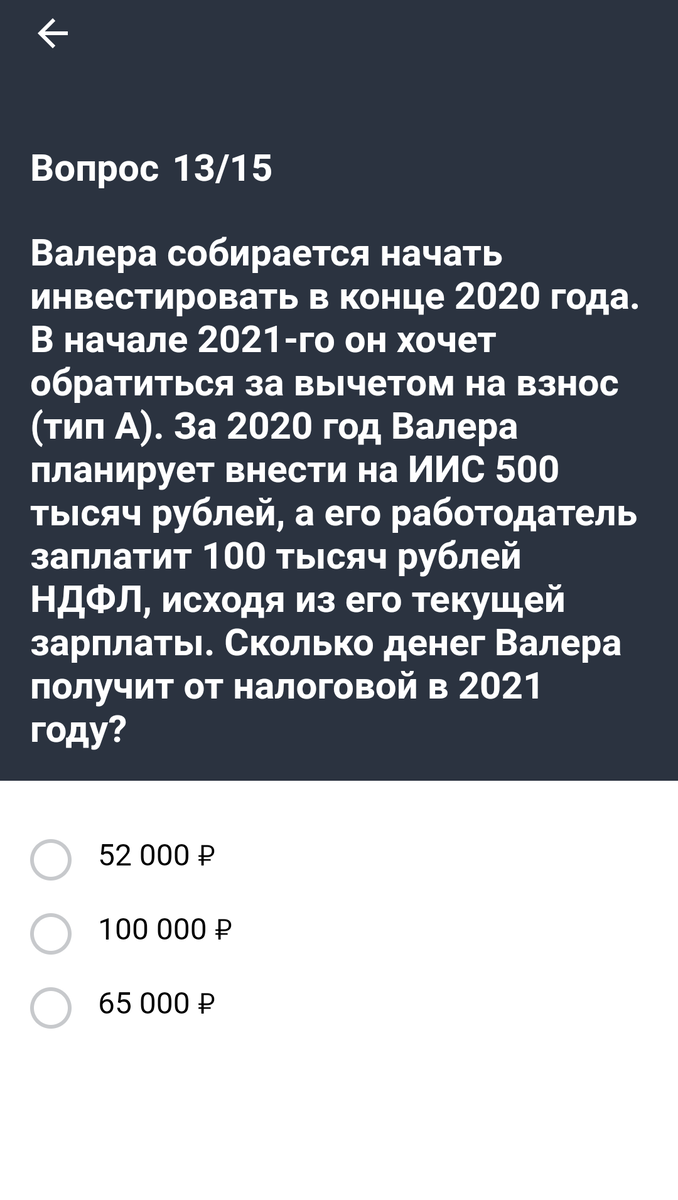 Вопрос 13/15

Валера собирается начать инвестировать в конце 2020 года. В начале 2021-го он хочет обратиться за вычетом на взнос (тип А). За 2020 год Валера планирует внести на ИИС 500 тысяч рублей, а его работодатель заплатит 100 тысяч рублей НДФЛ, исходя из его текущей зарплаты. Сколько денег Валера получит от налоговой в 2021 году?

52 000 ₽

100 000 ₽

65 000 ₽